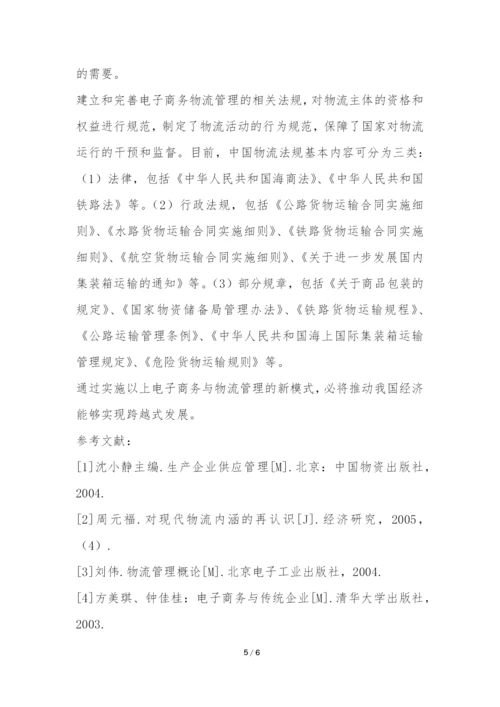 的需要。

建立和完善电子商务物流管理的相关法规，对物流主体的资格和权益进行规范，制定了物流活动的行为规范，保障了国家对物流运行的干预和监督。目前，中国物流法规基本内容可分为三类：（1）法律，包括《中华人民共和国海商法》、《中华人民共和国铁路法》等。（2）行政法规，包括《公路货物运输合同实施细则》、《水路货物运输合同实施细则》、《铁路货物运输合同实施细则》、《航空货物运输合同实施细则》、《关于进一步发展国内集装箱运输的通知》等。（3）部分规章，包括《关于商品包装的规定》、《国家物资储备局管理办法》、《铁路货物运输规程》、《公路运输管理条例》、《中华人民共和国海上国际集装箱运输管理规定》、《危险货物运输规则》等。

通过实施以上电子商务与物流管理的新模式，必将推动我国经济能够实现跨越式发展。

参考文献：

[1]沈小静主编.生产企业供应管理[M].北京：中国物资出版社，2004.

[2]周元福.对现代物流内涵的再认识[J].经济研究，2005，（4）.

[3]刘伟.物流管理概论[M].北京电子工业出版社，2004.

[4]方美琪、钟佳桂：电子商务与传统企业[M].清华大学出版社，2003.

5 / 6